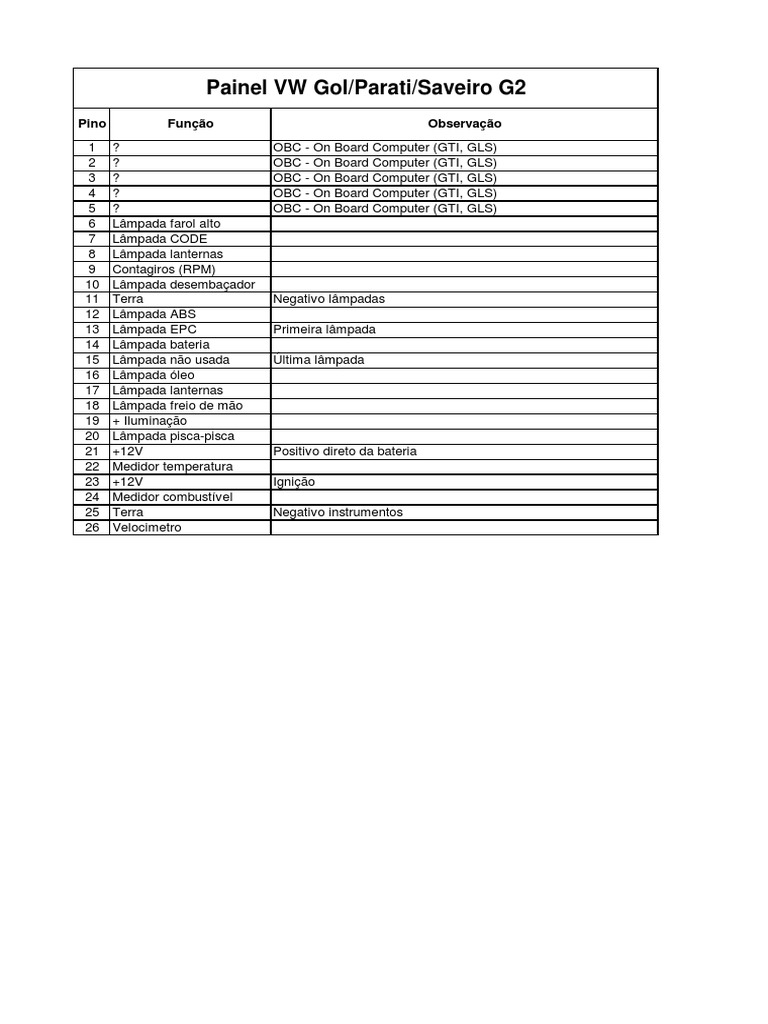 Painel VW Gol/Parati/Saveiro G2

| Pino | Função | Observação |
|---|---|---|
| 1 | ? | OBC - On Board Computer (GTI, GLS) |
| 2 | ? | OBC - On Board Computer (GTI, GLS) |
| 3 | ? | OBC - On Board Computer (GTI, GLS) |
| 4 | ? | OBC - On Board Computer (GTI, GLS) |
| 5 | ? | OBC - On Board Computer (GTI, GLS) |
| 6 | Lâmpada farol alto | |
| 7 | Lâmpada CODE | |
| 8 | Lâmpada lanternas | |
| 9 | Contagiros (RPM) | |
| 10 | Lâmpada desembaçador | |
| 11 | Terra | Negativo lâmpadas |
| 12 | Lâmpada ABS | |
| 13 | Lâmpada EPC | Primeira lâmpada |
| 14 | Lâmpada bateria | |
| 15 | Lâmpada não usada | Ultima lâmpada |
| 16 | Lâmpada óleo | |
| 17 | Lâmpada lanternas | |
| 18 | Lâmpada freio de mão | |
| 19 | + Iluminação | |
| 20 | Lâmpada pisca-pisca | |
| 21 | +12V | Positivo direto da bateria |
| 22 | Medidor temperatura | |
| 23 | +12V | Ignição |
| 24 | Medidor combustível | |
| 25 | Terra | Negativo instrumentos |
| 26 | Velocimetro | |